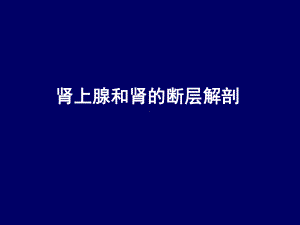 肾上腺和肾的断层解剖